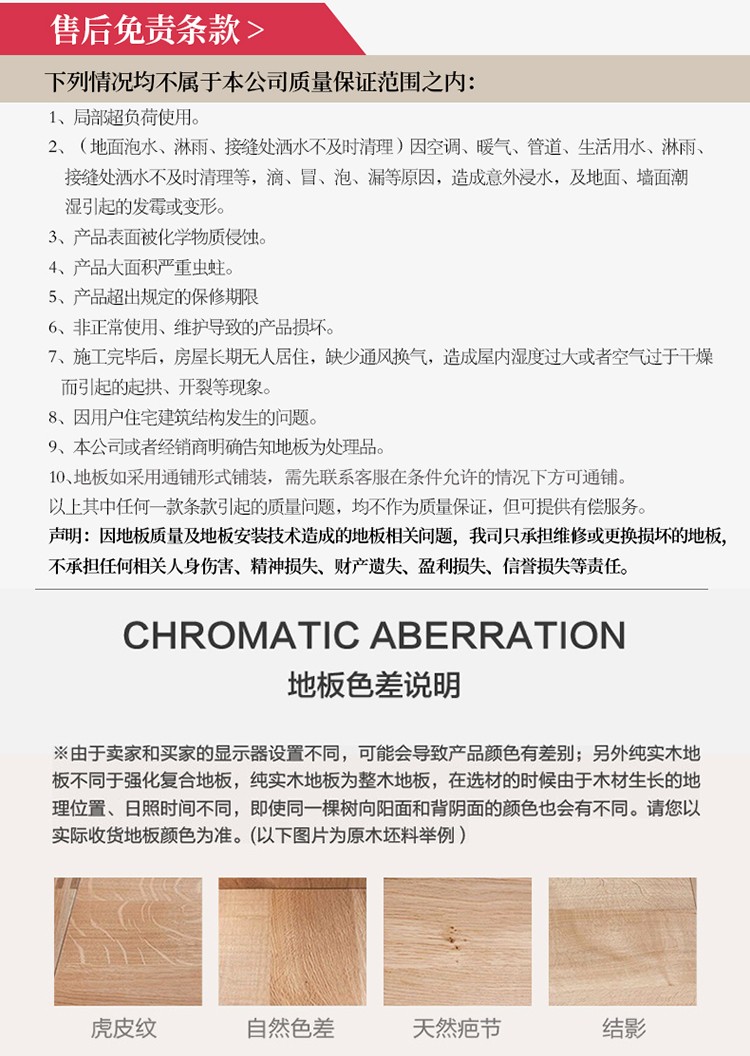 售后免责条款 >

下列情况均不属于本公司质量保证范围之内：

1、局部超负荷使用。
2、（地面泡水、淋雨、接缝处洒水不及时清理）因空调、暖气、管道、生活用水、淋雨、接缝处洒水不及时清理等，滴、冒、泡、漏等原因，造成意外浸水，及地面、墙面潮湿引起的发霉或变形。
3、产品表面被化学物质侵蚀。
4、产品大面积严重虫蛀。
5、产品超出规定的保修期限
6、非正常使用、维护导致的产品损坏。
7、施工完毕后，房屋长期无人居住，缺少通风换气，造成屋内湿度过大或者空气过于干燥而引起的起拱、开裂等现象。
8、因用户住宅建筑结构发生的问题。
9、本公司或者经销商明确告知地板为处理品。
10、地板如采用通铺形式铺装，需先联系客服在条件允许的情况下方可通铺。
以上其中任何一款条款引起的质量问题，均不作为质量保证，但可提供有偿服务。
声明：因地板质量及地板安装技术造成的地板相关问题，我司只承担维修或更换损坏的地板，不承担任何相关人身伤害、精神损失、财产遗失、盈利损失、信誉损失等责任。

CHROMATIC ABERRATION
地板色差说明

※由于卖家和买家的显示器设置不同，可能会导致产品颜色有差别；另外纯实木地板不同于强化复合地板，纯实木地板为整木地板，在选材的时候由于木材生长的地理位置、日照时间不同，即使同一棵树向阳面和背阴面的颜色也会有不同。请您以实际收货地板颜色为准。(以下图片为原木坯料举例）

虎皮纹　自然色差　天然疤节　结影